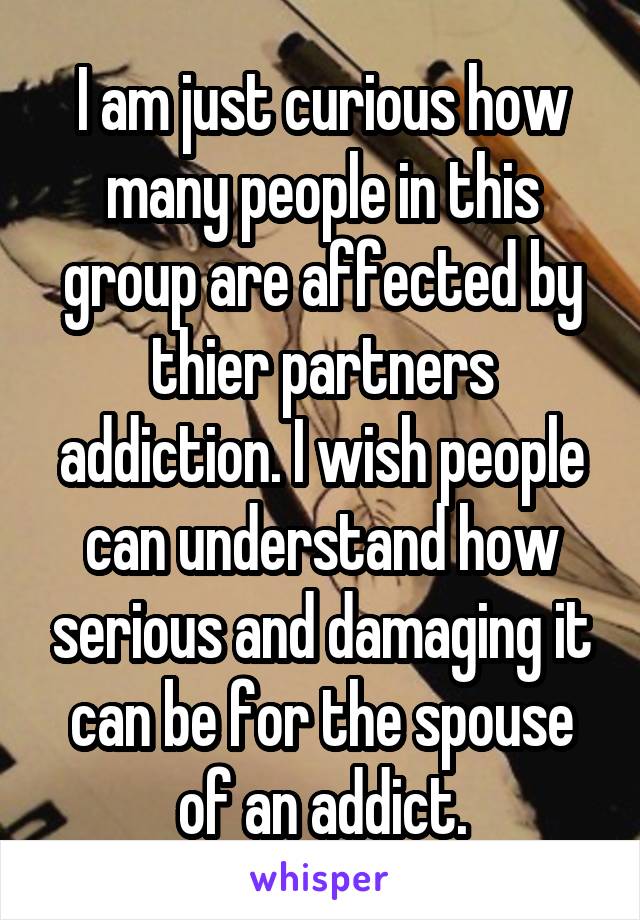 I am just curious how many people in this group are affected by thier partners addiction. I wish people can understand how serious and damaging it can be for the spouse of an addict.

whisper